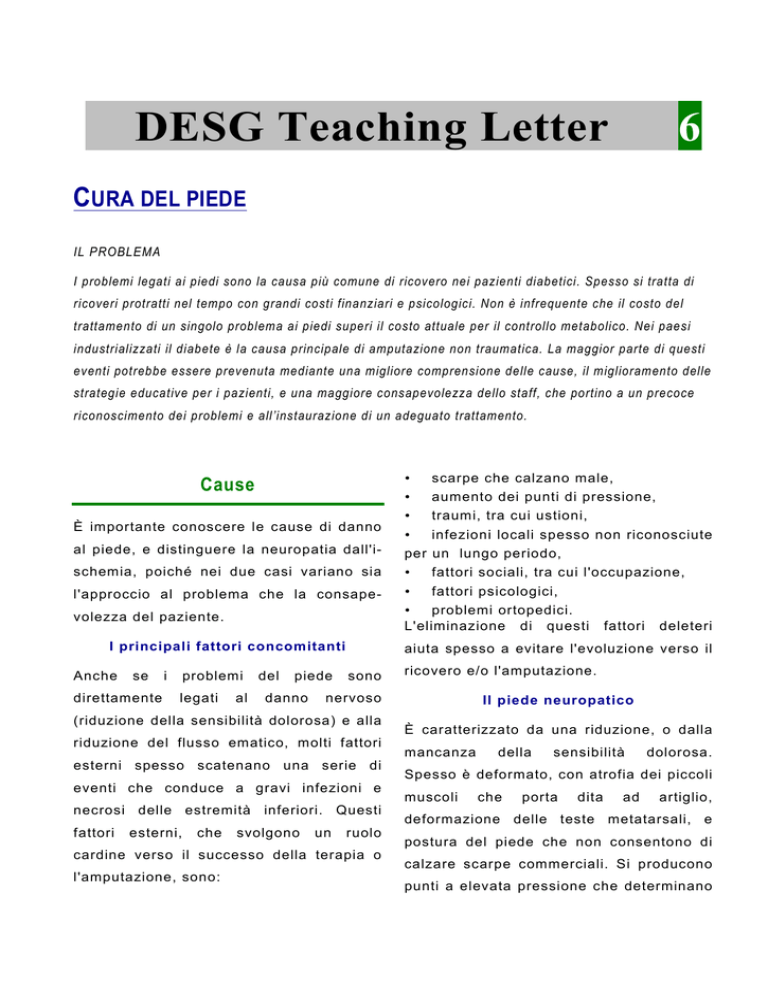 DESG Teaching Letter 6

CURA DEL PIEDE

IL PROBLEMA

I problemi legati ai piedi sono la causa più comune di ricovero nei pazienti diabetici. Spesso si tratta di ricoveri protratti nel tempo con grandi costi finanziari e psicologici. Non è infrequente che il costo del trattamento di un singolo problema ai piedi superi il costo attuale per il controllo metabolico. Nei paesi industrializzati il diabete è la causa principale di amputazione non traumatica. La maggior parte di questi eventi potrebbe essere prevenuta mediante una migliore comprensione delle cause, il miglioramento delle strategie educative per i pazienti, e una maggiore consapevolezza dello staff, che portino a un precoce riconoscimento dei problemi e all'instaurazione di un adeguato trattamento.

Cause

È importante conoscere le cause di danno al piede, e distinguere la neuropatia dall'ischemia, poiché nei due casi variano sia l'approccio al problema che la consapevolezza del paziente.

I principali fattori concomitanti

Anche se i problemi del piede sono direttamente legati al danno nervoso (riduzione della sensibilità dolorosa) e alla riduzione del flusso ematico, molti fattori esterni spesso scatenano una serie di eventi che conduce a gravi infezioni e necrosi delle estremità inferiori. Questi fattori esterni, che svolgono un ruolo cardine verso il successo della terapia o l'amputazione, sono:

• scarpe che calzano male,
• aumento dei punti di pressione,
• traumi, tra cui ustioni,
• infezioni locali spesso non riconosciute per un lungo periodo,
• fattori sociali, tra cui l'occupazione,
• fattori psicologici,
• problemi ortopedici.

L'eliminazione di questi fattori deleteri aiuta spesso a evitare l'evoluzione verso il ricovero e/o l'amputazione.

Il piede neuropatico

È caratterizzato da una riduzione, o dalla mancanza della sensibilità dolorosa. Spesso è deformato, con atrofia dei piccoli muscoli che porta dita ad artiglio, deformazione delle teste metatarsali, e postura del piede che non consentono di calzare scarpe commerciali. Si producono punti a elevata pressione che determinano